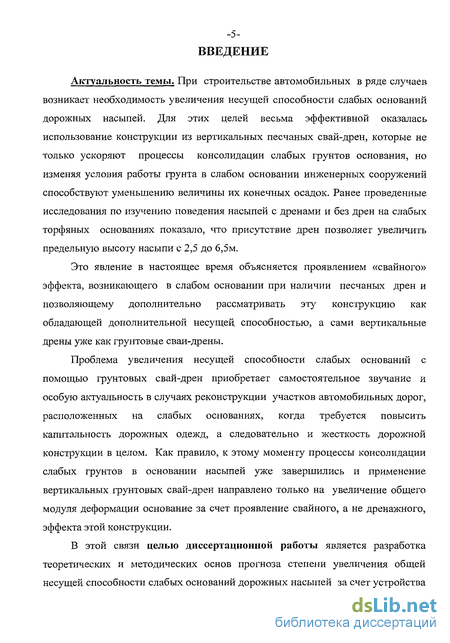 -5-

ВВЕДЕНИЕ

Актуальность темы. При строительстве автомобильных в ряде случаев возникает необходимость увеличения несущей способности слабых оснований дорожных насыпей. Для этих целей весьма эффективной оказалась использование конструкции из вертикальных песчаных свай-дрен, которые не только ускоряют процессы консолидации слабых грунтов основания, но изменяя условия работы грунта в слабом основании инженерных сооружений способствуют уменьшению величины их конечных осадок. Ранее проведенные исследования по изучению поведения насыпей с дренами и без дрен на слабых торфяных основаниях показало, что присутствие дрен позволяет увеличить предельную высоту насыпи с 2,5 до 6,5м.

Это явление в настоящее время объясняется проявлением «свайного» эффекта, возникающего в слабом основании при наличии песчаных дрен и позволяющему дополнительно рассматривать эту конструкцию как обладающей дополнительной несущей способностью, а сами вертикальные дрены уже как грунтовые сваи-дрены.

Проблема увеличения несущей способности слабых оснований с помощью грунтовых свай-дрен приобретает самостоятельное звучание и особую актуальность в случаях реконструкции участков автомобильных дорог, расположенных на слабых основаниях, когда требуется повысить капитальность дорожных одежд, а следовательно и жесткость дорожной конструкции в целом. Как правило, к этому моменту процессы консолидации слабых грунтов в основании насыпей уже завершились и применение вертикальных грунтовых свай-дрен направлено только на увеличение общего модуля деформации основание за счет проявление свайного, а не дренажного, эффекта этой конструкции.

В этой связи целью диссертационной работы является разработка теоретических и методических основ прогноза степени увеличения общей несущей способности слабых оснований дорожных насыпей за счет устройства

dsLib.net
библиотека диссертаций